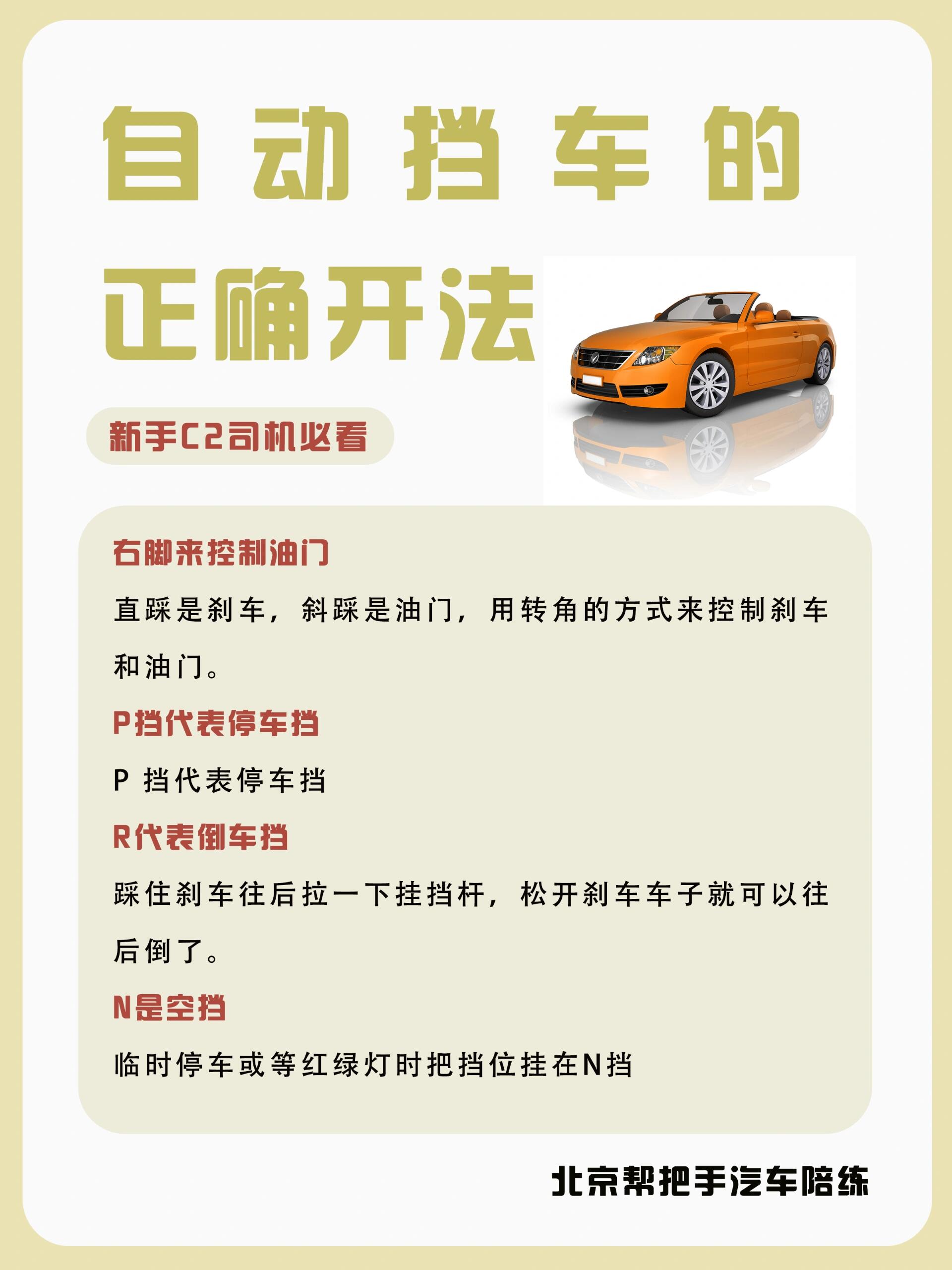 自动挡车的

正确开法

新手C2司机必看

右脚来控制油门

直踩是刹车，斜踩是油门，用转角的方式来控制刹车和油门。

P挡代表停车挡

P挡代表停车挡

R代表倒车挡

踩住刹车往后拉一下挂挡杆，松开刹车车子就可以往后倒了。

N是空挡

临时停车或等红绿灯时把挡位挂在N挡

北京帮把手汽车陪练